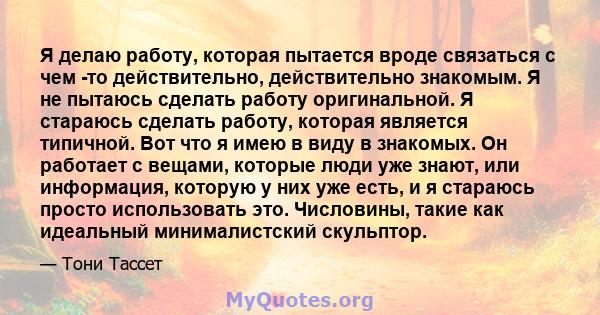 Я делаю работу, которая пытается вроде связаться с чем -то действительно, действительно знакомым. Я не пытаюсь сделать работу оригинальной. Я стараюсь сделать работу, которая является типичной. Вот что я имею в виду в знакомых. Он работает с вещами, которые люди уже знают, или информация, которую у них уже есть, и я стараюсь просто использовать это. Числовины, такие как идеальный минималистский скульптор.

— Тони Тассет

MyQuotes.org